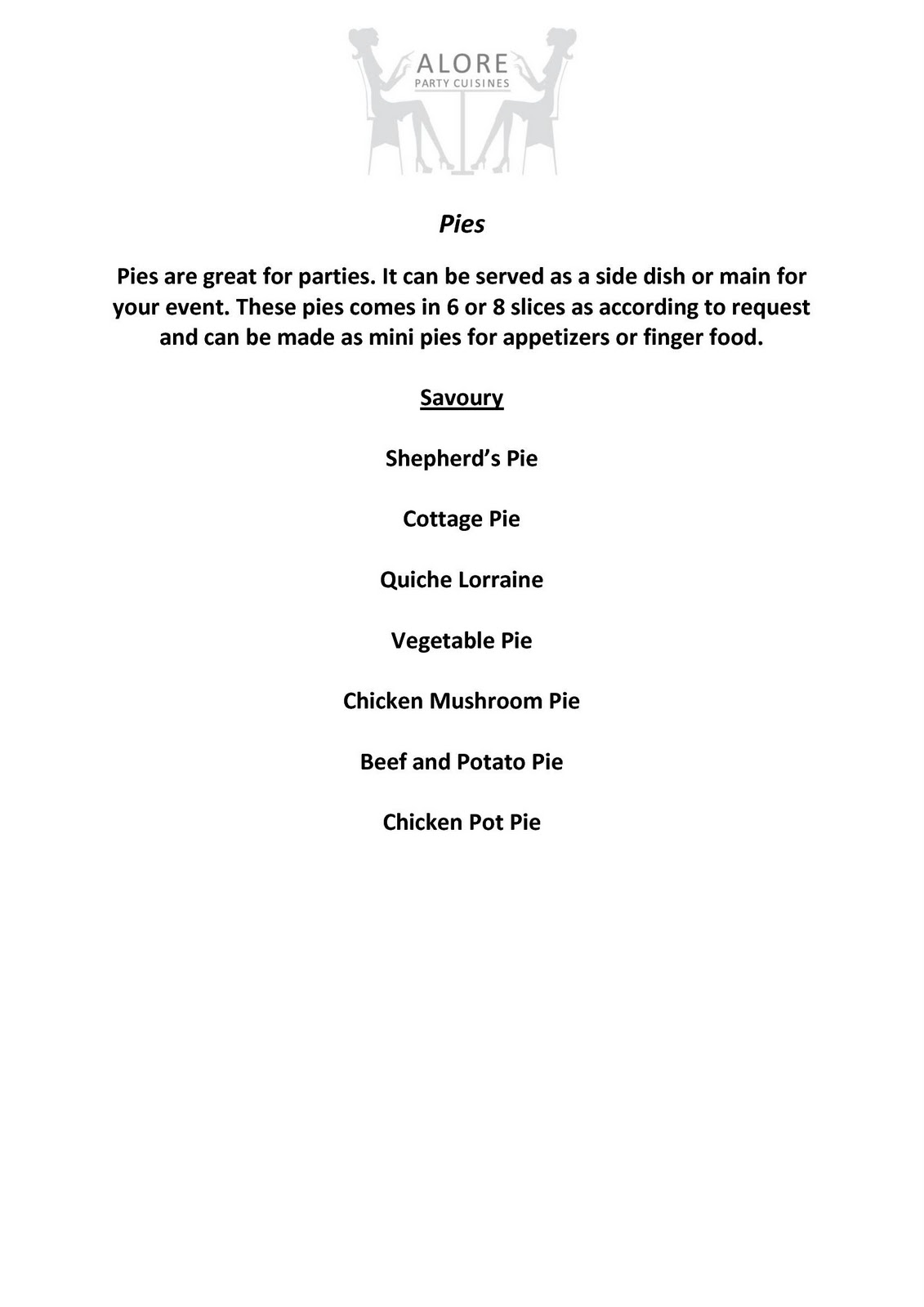 ALORE
PARTY CUISINES

Pies

Pies are great for parties. It can be served as a side dish or main for your event. These pies comes in 6 or 8 slices as according to request and can be made as mini pies for appetizers or finger food.

Savoury

Shepherd's Pie

Cottage Pie

Quiche Lorraine

Vegetable Pie

Chicken Mushroom Pie

Beef and Potato Pie

Chicken Pot Pie